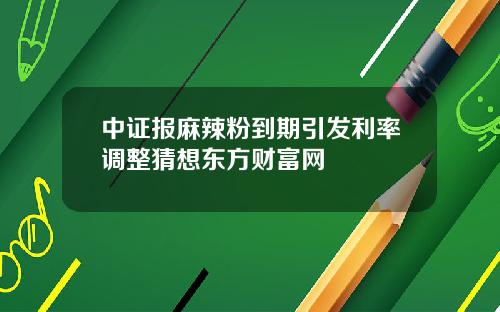 中证报麻辣粉到期引发利率调整猜想东方财富网